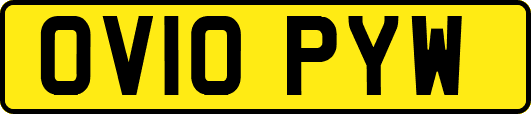 OV10 PYW